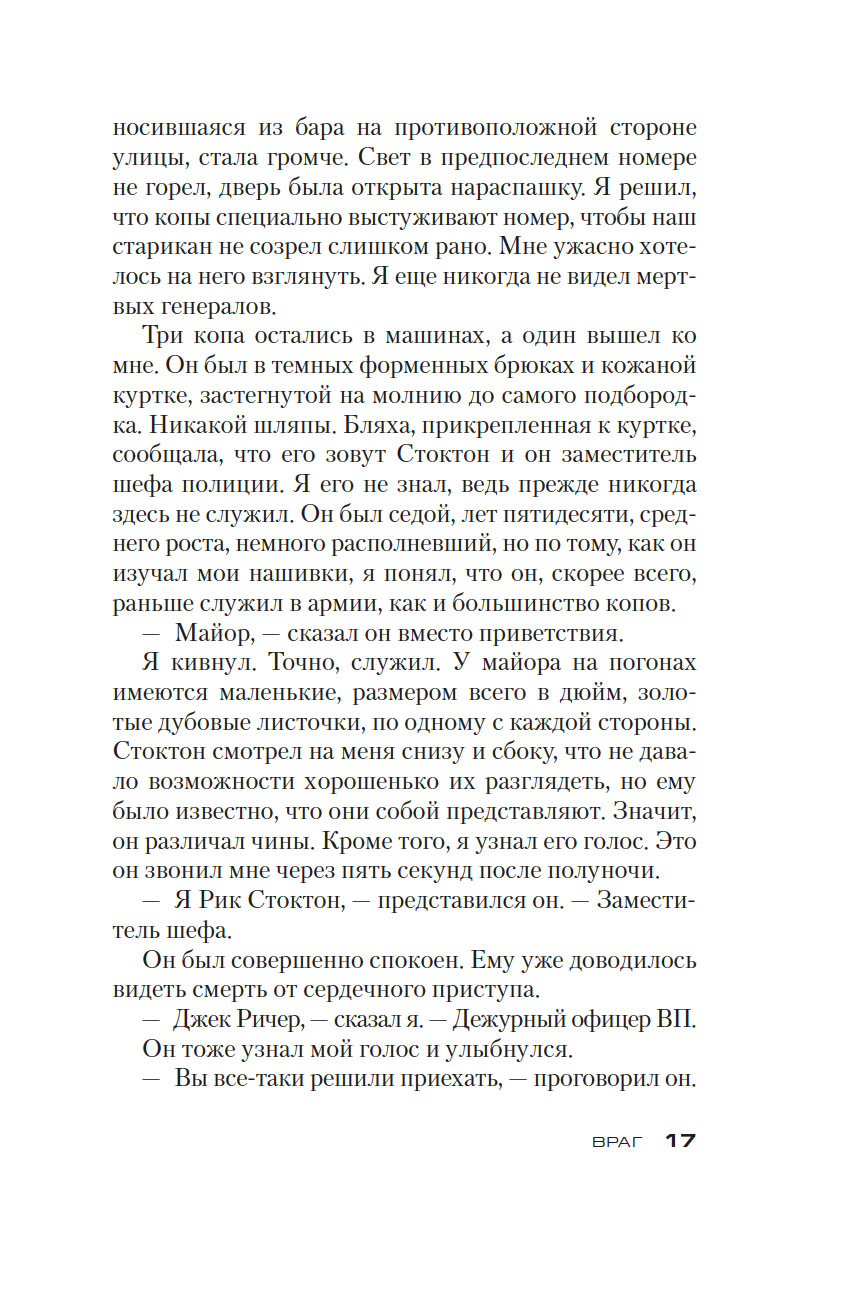 носившаяся из бара на противоположной стороне улицы, стала громче. Свет в предпоследнем номере не горел, дверь была открыта нараспашку. Я решил, что копы специально выстуживают номер, чтобы наш старикан не созрел слишком рано. Мне ужасно хотелось на него взглянуть. Я еще никогда не видел мертвых генералов.

Три копа остались в машинах, а один вышел ко мне. Он был в темных форменных брюках и кожаной куртке, застегнутой на молнию до самого подбородка. Никакой шляпы. Бляха, прикрепленная к куртке, сообщала, что его зовут Стоктон и он заместитель шефа полиции. Я его не знал, ведь прежде никогда здесь не служил. Он был седой, лет пятидесяти, среднего роста, немного располневший, но по тому, как он изучал мои нашивки, я понял, что он, скорее всего, раньше служил в армии, как и большинство копов.

— Майор, — сказал он вместо приветствия.

Я кивнул. Точно, служил. У майора на погонах имеются маленькие, размером всего в дюйм, золотые дубовые листочки, по одному с каждой стороны. Стоктон смотрел на меня снизу и сбоку, что не давало возможности хорошенько их разглядеть, но ему было известно, что они собой представляют. Значит, он различал чины. Кроме того, я узнал его голос. Это он звонил мне через пять секунд после полуночи.

— Я Рик Стоктон, — представился он. — Заместитель шефа.

Он был совершенно спокоен. Ему уже доводилось видеть смерть от сердечного приступа.

— Джек Ричер, — сказал я. — Дежурный офицер ВП.

Он тоже узнал мой голос и улыбнулся.

— Вы все-таки решили приехать, — проговорил он.

ВРАГ 17